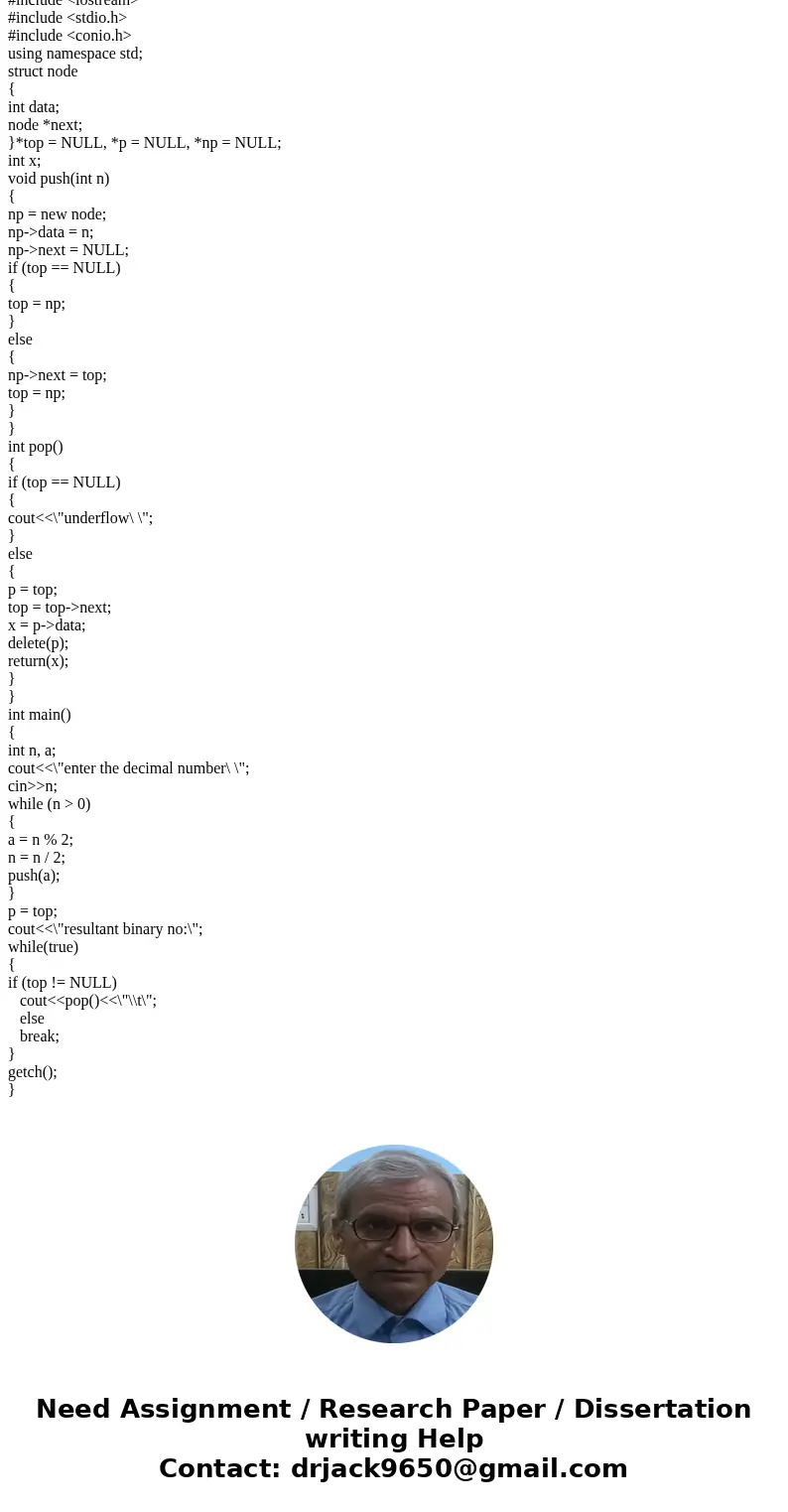 #include <iostream>
#include <stdio.h>
#include <conio.h>
using namespace std;
struct node
{
int data;
node *next;
}*top = NULL, *p = NULL, *np = NULL;
int x;
void push(int n)
{
np = new node;
np->data = n;
np->next = NULL;
if (top == NULL)
{
top = np;
}
else
{
np->next = top;
top = np;
}
}
int pop()
{
if (top == NULL)
{
cout<<\"underflow\ \";
}
else
{
p = top;
top = top->next;
x = p->data;
delete(p);
return(x);
}
}
int main()
{
int n, a;
cout<<\"enter the decimal number\ \";
cin>>n;
while (n > 0)
{
a = n % 2;
n = n / 2;
push(a);
}
p = top;
cout<<\"resultant binary no:\";
while(true)
{
if (top != NULL)
cout<<pop()<<\"\\t\";
else
break;
}
getch();
}

Need Assignment / Research Paper / Dissertation writing Help
Contact: drjack9650@gmail.com